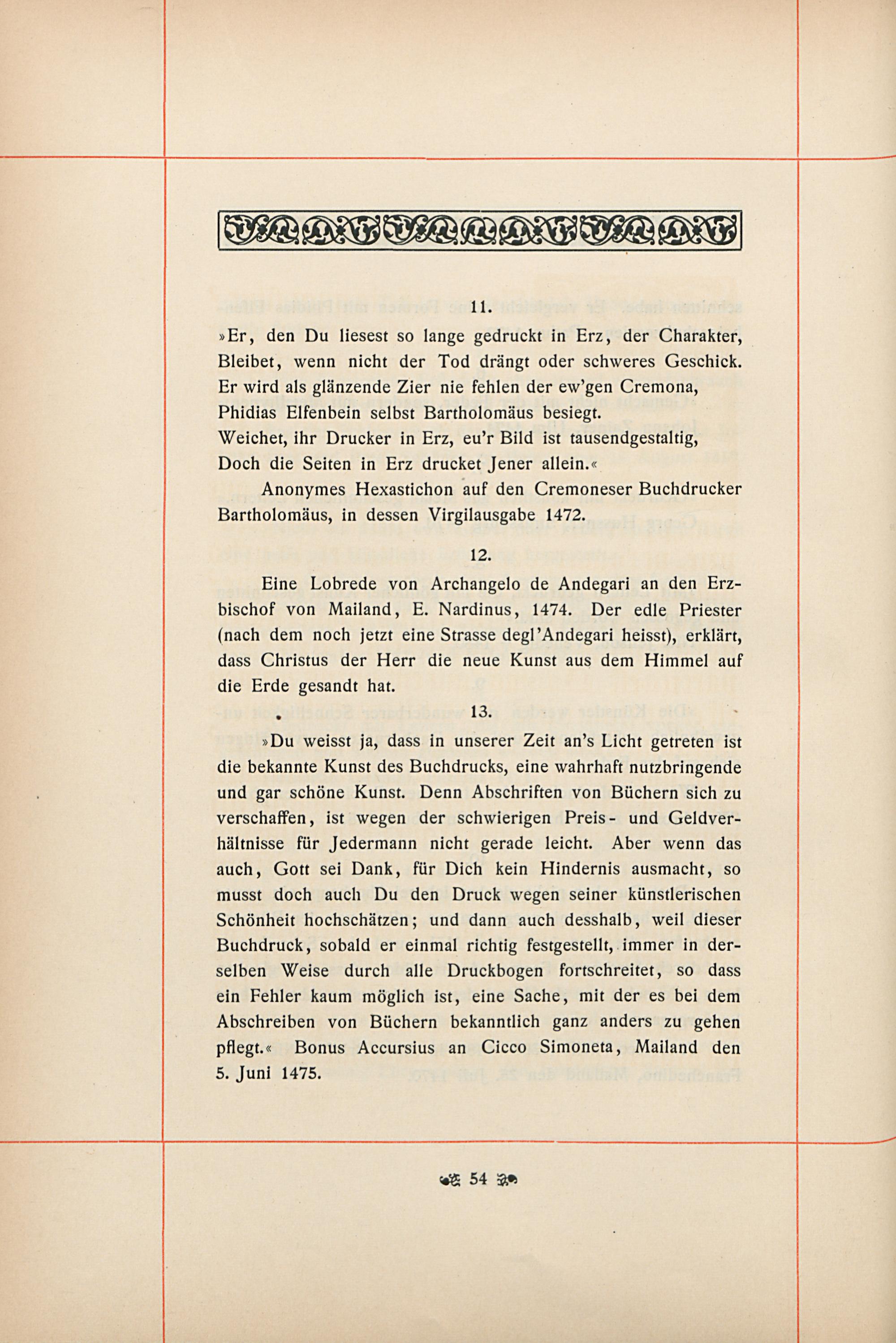 11.

»Er, den Du liesest so lange gedruckt in Erz, der Charakter, Bleibet, wenn nicht der Tod drängt oder schweres Geschick. Er wird als glänzende Zier nie fehlen der ew'gen Cremona, Phidias Elfenbein selbst Bartholomäus besiegt. Weichet, ihr Drucker in Erz, eu'r Bild ist tausendgestaltig, Doch die Seiten in Erz drucket Jener allein.«

Anonymes Hexastichon auf den Cremoneser Buchdrucker Bartholomäus, in dessen Virgilausgabe 1472.

12.

Eine Lobrede von Archangelo de Andegari an den Erzbischof von Mailand, E. Nardinus, 1474. Der edle Priester (nach dem noch jetzt eine Strasse degl'Andegari heisst), erklärt, dass Christus der Herr die neue Kunst aus dem Himmel auf die Erde gesandt hat.

13.

»Du weisst ja, dass in unserer Zeit an's Licht getreten ist die bekannte Kunst des Buchdrucks, eine wahrhaft nutzbringende und gar schöne Kunst. Denn Abschriften von Büchern sich zu verschaffen, ist wegen der schwierigen Preis- und Geldverhältnisse für Jedermann nicht gerade leicht. Aber wenn das auch, Gott sei Dank, für Dich kein Hindernis ausmacht, so musst doch auch Du den Druck wegen seiner künstlerischen Schönheit hochschätzen; und dann auch desshalb, weil dieser Buchdruck, sobald er einmal richtig festgestellt, immer in derselben Weise durch alle Druckbogen fortschreitet, so dass ein Fehler kaum möglich ist, eine Sache, mit der es bei dem Abschreiben von Büchern bekanntlich ganz anders zu gehen pflegt.« Bonus Accursius an Cicco Simoneta, Mailand den 5. Juni 1475.

54